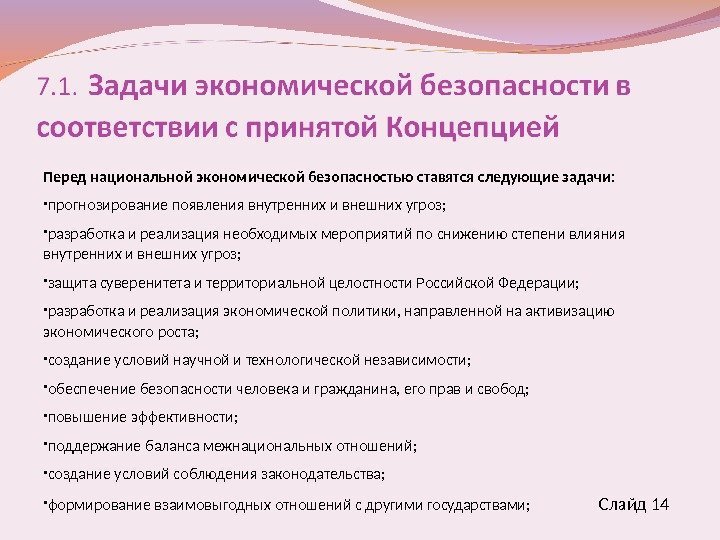 7.1. Задачи экономической безопасности в соответствии с принятой Концепцией

Перед национальной экономической безопасностью ставятся следующие задачи:

▪прогнозирование появления внутренних и внешних угроз;

▪разработка и реализация необходимых мероприятий по снижению степени влияния внутренних и внешних угроз;

▪защита суверенитета и территориальной целостности Российской Федерации;

▪разработка и реализация экономической политики, направленной на активизацию экономического роста;

▪создание условий научной и технологической независимости;

▪обеспечение безопасности человека и гражданина, его прав и свобод;

▪повышение эффективности;

▪поддержание баланса межнациональных отношений;

▪создание условий соблюдения законодательства;

▪формирование взаимовыгодных отношений с другими государствами;

Слайд 14